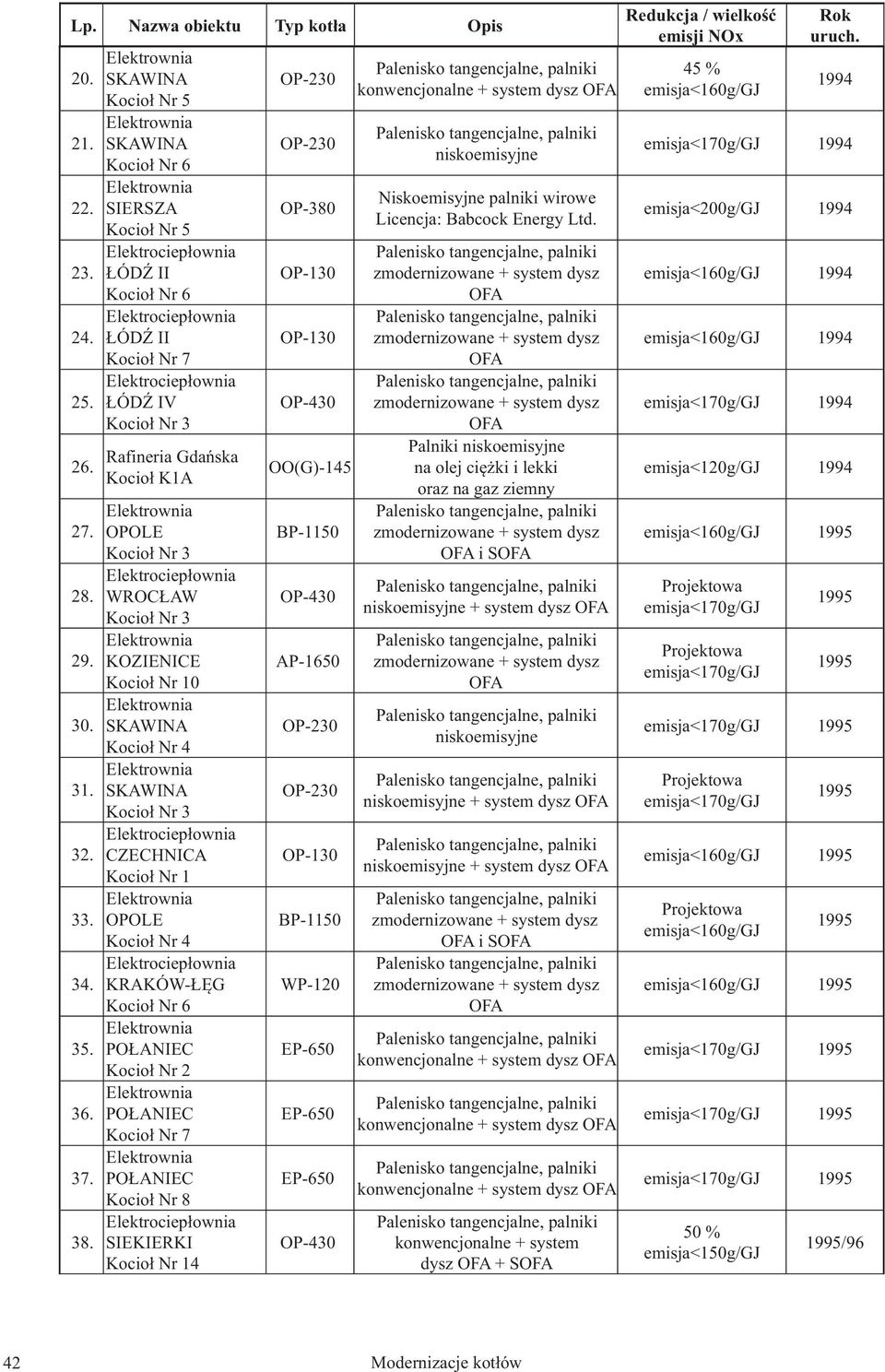 | Lp. | Nazwa obiektu | Typ kotła | Opis | Redukcja / wielkość emisji NOx | Rok uruch. |
|---|---|---|---|---|---|
| 20. | Elektrownia SKAWINA Kocioł Nr 5 | OP-230 | Palenisko tangencjalne, palniki konwencjonalne + system dysz OFA | 45 % emisja<160g/GJ | 1994 |
| 21. | Elektrownia SKAWINA Kocioł Nr 6 | OP-230 | Palenisko tangencjalne, palniki niskoemisyjne | emisja<170g/GJ | 1994 |
| 22. | Elektrownia SIERSZA Kocioł Nr 5 | OP-380 | Niskoemisyjne palniki wirowe Licencja: Babcock Energy Ltd. | emisja<200g/GJ | 1994 |
| 23. | Elektrociepłownia ŁÓDŹ II Kocioł Nr 6 | OP-130 | Palenisko tangencjalne, palniki zmodernizowane + system dysz OFA | emisja<160g/GJ | 1994 |
| 24. | Elektrociepłownia ŁÓDŹ II Kocioł Nr 7 | OP-130 | Palenisko tangencjalne, palniki zmodernizowane + system dysz OFA | emisja<160g/GJ | 1994 |
| 25. | Elektrociepłownia ŁÓDŹ IV Kocioł Nr 3 | OP-430 | Palenisko tangencjalne, palniki zmodernizowane + system dysz OFA | emisja<170g/GJ | 1994 |
| 26. | Rafineria Gdańska Kocioł K1A | OO(G)-145 | Palniki niskoemisyjne na olej ciężki i lekki oraz na gaz ziemny | emisja<120g/GJ | 1994 |
| 27. | Elektrownia OPOLE Kocioł Nr 3 | BP-1150 | Palenisko tangencjalne, palniki zmodernizowane + system dysz OFA i SOFA | emisja<160g/GJ | 1995 |
| 28. | Elektrociepłownia WROCŁAW Kocioł Nr 3 | OP-430 | Palenisko tangencjalne, palniki niskoemisyjne + system dysz OFA | Projektowa emisja<170g/GJ | 1995 |
| 29. | Elektrownia KOZIENICE Kocioł Nr 10 | AP-1650 | Palenisko tangencjalne, palniki zmodernizowane + system dysz OFA | Projektowa emisja<170g/GJ | 1995 |
| 30. | Elektrownia SKAWINA Kocioł Nr 4 | OP-230 | Palenisko tangencjalne, palniki niskoemisyjne | emisja<170g/GJ | 1995 |
| 31. | Elektrownia SKAWINA Kocioł Nr 3 | OP-230 | Palenisko tangencjalne, palniki niskoemisyjne + system dysz OFA | Projektowa emisja<170g/GJ | 1995 |
| 32. | Elektrociepłownia CZECHNICA Kocioł Nr 1 | OP-130 | Palenisko tangencjalne, palniki niskoemisyjne + system dysz OFA | emisja<160g/GJ | 1995 |
| 33. | Elektrownia OPOLE Kocioł Nr 4 | BP-1150 | Palenisko tangencjalne, palniki zmodernizowane + system dysz OFA i SOFA | Projektowa emisja<160g/GJ | 1995 |
| 34. | Elektrociepłownia KRAKÓW-ŁĘG Kocioł Nr 6 | WP-120 | Palenisko tangencjalne, palniki zmodernizowane + system dysz OFA | emisja<160g/GJ | 1995 |
| 35. | Elektrownia POŁANIEC Kocioł Nr 2 | EP-650 | Palenisko tangencjalne, palniki konwencjonalne + system dysz OFA | emisja<170g/GJ | 1995 |
| 36. | Elektrownia POŁANIEC Kocioł Nr 7 | EP-650 | Palenisko tangencjalne, palniki konwencjonalne + system dysz OFA | emisja<170g/GJ | 1995 |
| 37. | Elektrownia POŁANIEC Kocioł Nr 8 | EP-650 | Palenisko tangencjalne, palniki konwencjonalne + system dysz OFA | emisja<170g/GJ | 1995 |
| 38. | Elektrociepłownia SIEKIERKI Kocioł Nr 14 | OP-430 | Palenisko tangencjalne, palniki konwencjonalne + system dysz OFA + SOFA | 50 % emisja<150g/GJ | 1995/96 |

42 Modernizacje kotłów